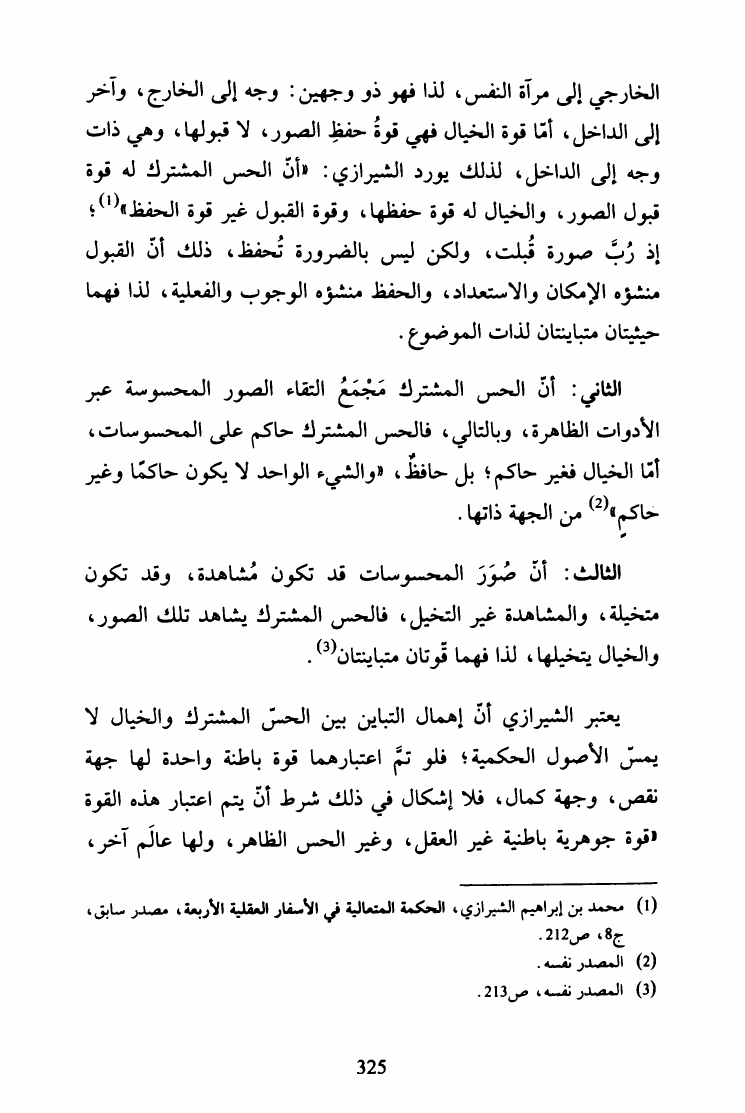 الخارجي إلى مرآة النفس، لذا فهو ذو وجهين: وجه إلى الخارج، وآخر إلى الداخل، أمّا قوة الخيال فهي قوةُ حفظِ الصور، لا قبولها، وهي ذات وجه إلى الداخل، لذلك يورد الشيرازي: «أنّ الحس المشترك له قوة قبول الصور، والخيال له قوة حفظها، وقوة القبول غير قوة الحفظ»$^{(1)}$؛ إذ رُبَّ صورة قُبلت، ولكن ليس بالضرورة تُحفظ، ذلك أنّ القبول منشؤه الإمكان والاستعداد، والحفظ منشؤه الوجوب والفعلية، لذا فهما حيثيتان متباينتان لذات الموضوع.

الثاني: أنّ الحس المشترك مَجْمَعُ التقاء الصور المحسوسة عبر الأدوات الظاهرة، وبالتالي، فالحس المشترك حاكم على المحسوسات، أمّا الخيال فغير حاكم؛ بل حافظٌ، «والشيء الواحد لا يكون حاكمًا وغير حاكمٍ»$^{(2)}$ من الجهة ذاتها.

الثالث: أنّ صُوَرَ المحسوسات قد تكون مُشاهدة، وقد تكون متخيلة، والمشاهدة غير التخيل، فالحس المشترك يشاهد تلك الصور، والخيال يتخيلها، لذا فهما قوّتان متباينتان$^{(3)}$.

يعتبر الشيرازي أنّ إهمال التباين بين الحسّ المشترك والخيال لا يمسّ الأصول الحكمية؛ فلو تمَّ اعتبارهما قوة باطنة واحدة لها جهة نقص، وجهة كمال، فلا إشكال في ذلك شرط أنّ يتم اعتبار هذه القوة «قوة جوهرية باطنية غير العقل، وغير الحس الظاهر، ولها عالَم آخر،

(1) محمد بن إبراهيم الشيرازي، الحكمة المتعالية في الأسفار العقلية الأربعة، مصدر سابق، ج8، ص212.
(2) المصدر نفسه.
(3) المصدر نفسه، ص213.

325